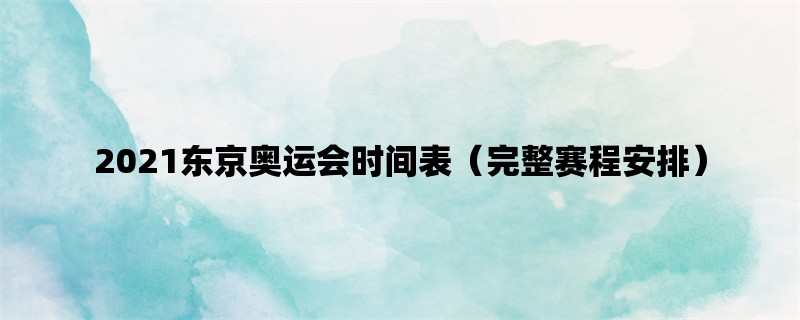 2021东京奥运会时间表（完整赛程安排）